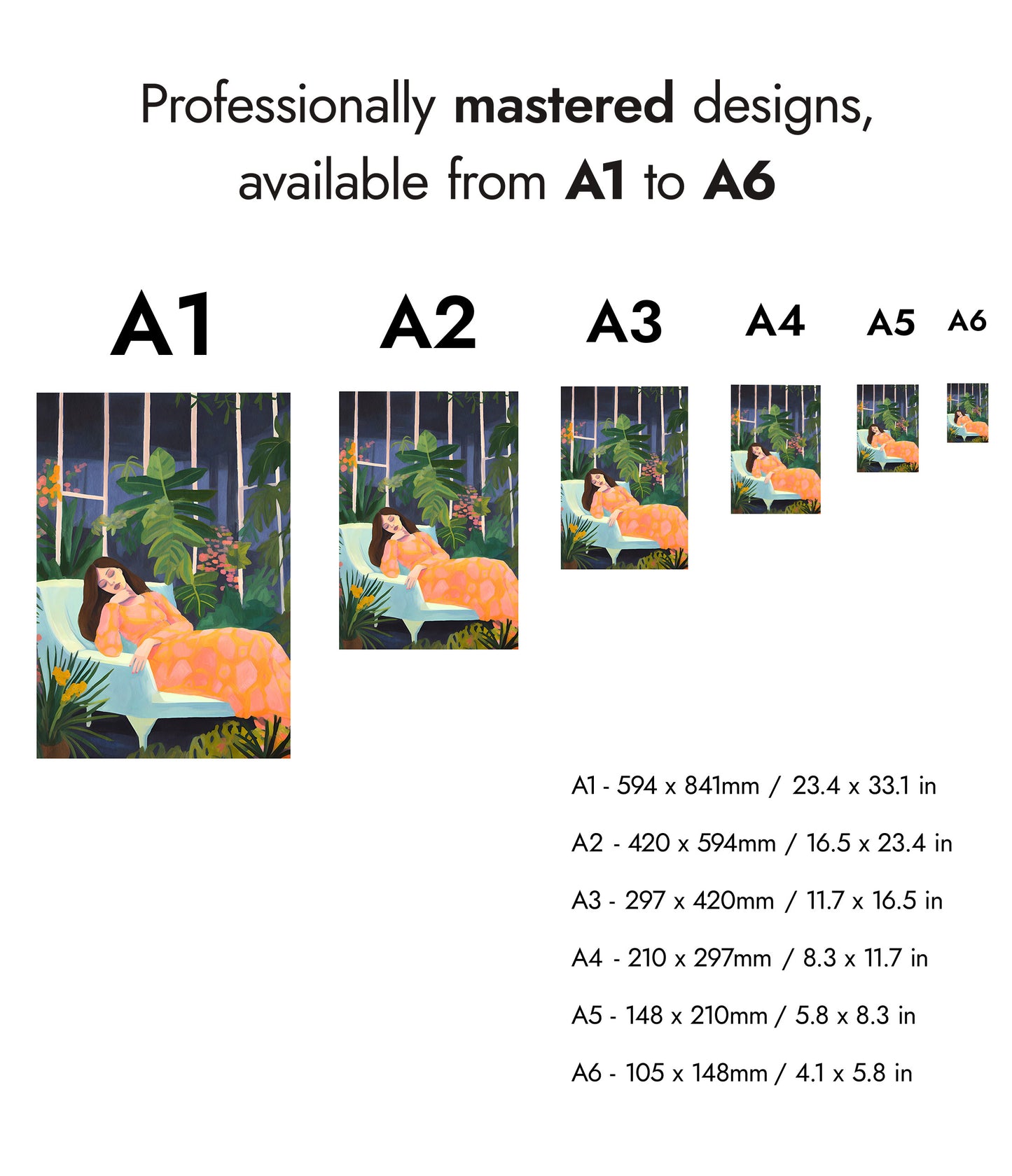 Professionally mastered designs, available from A1 to A6

A1

A2

A3

A4

A5

A6

A1 - 594 x 841mm / 23.4 x 33.1 in

A2 - 420 x 594mm / 16.5 x 23.4 in

A3 - 297 x 420mm / 11.7 x 16.5 in

A4 - 210 x 297mm / 8.3 x 11.7 in

A5 - 148 x 210mm / 5.8 x 8.3 in

A6 - 105 x 148mm / 4.1 x 5.8 in